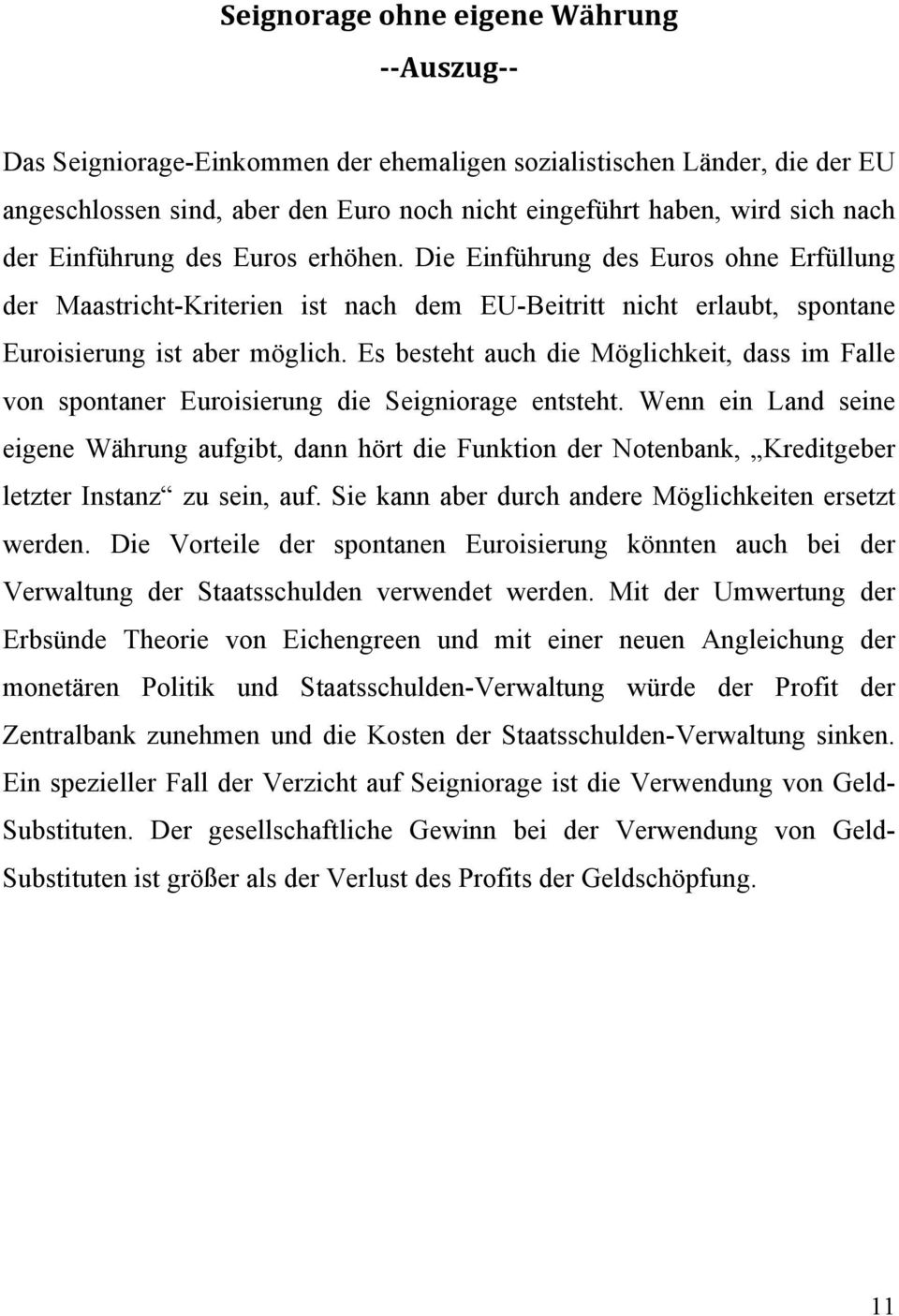 Seignorage ohne eigene Währung
--Auszug--

Das Seigniorage-Einkommen der ehemaligen sozialistischen Länder, die der EU angeschlossen sind, aber den Euro noch nicht eingeführt haben, wird sich nach der Einführung des Euros erhöhen. Die Einführung des Euros ohne Erfüllung der Maastricht-Kriterien ist nach dem EU-Beitritt nicht erlaubt, spontane Euroisierung ist aber möglich. Es besteht auch die Möglichkeit, dass im Falle von spontaner Euroisierung die Seigniorage entsteht. Wenn ein Land seine eigene Währung aufgibt, dann hört die Funktion der Notenbank, „Kreditgeber letzter Instanz“ zu sein, auf. Sie kann aber durch andere Möglichkeiten ersetzt werden. Die Vorteile der spontanen Euroisierung könnten auch bei der Verwaltung der Staatsschulden verwendet werden. Mit der Umwertung der Erbsünde Theorie von Eichengreen und mit einer neuen Angleichung der monetären Politik und Staatsschulden-Verwaltung würde der Profit der Zentralbank zunehmen und die Kosten der Staatsschulden-Verwaltung sinken. Ein spezieller Fall der Verzicht auf Seigniorage ist die Verwendung von Geld-Substituten. Der gesellschaftliche Gewinn bei der Verwendung von Geld-Substituten ist größer als der Verlust des Profits der Geldschöpfung.

11